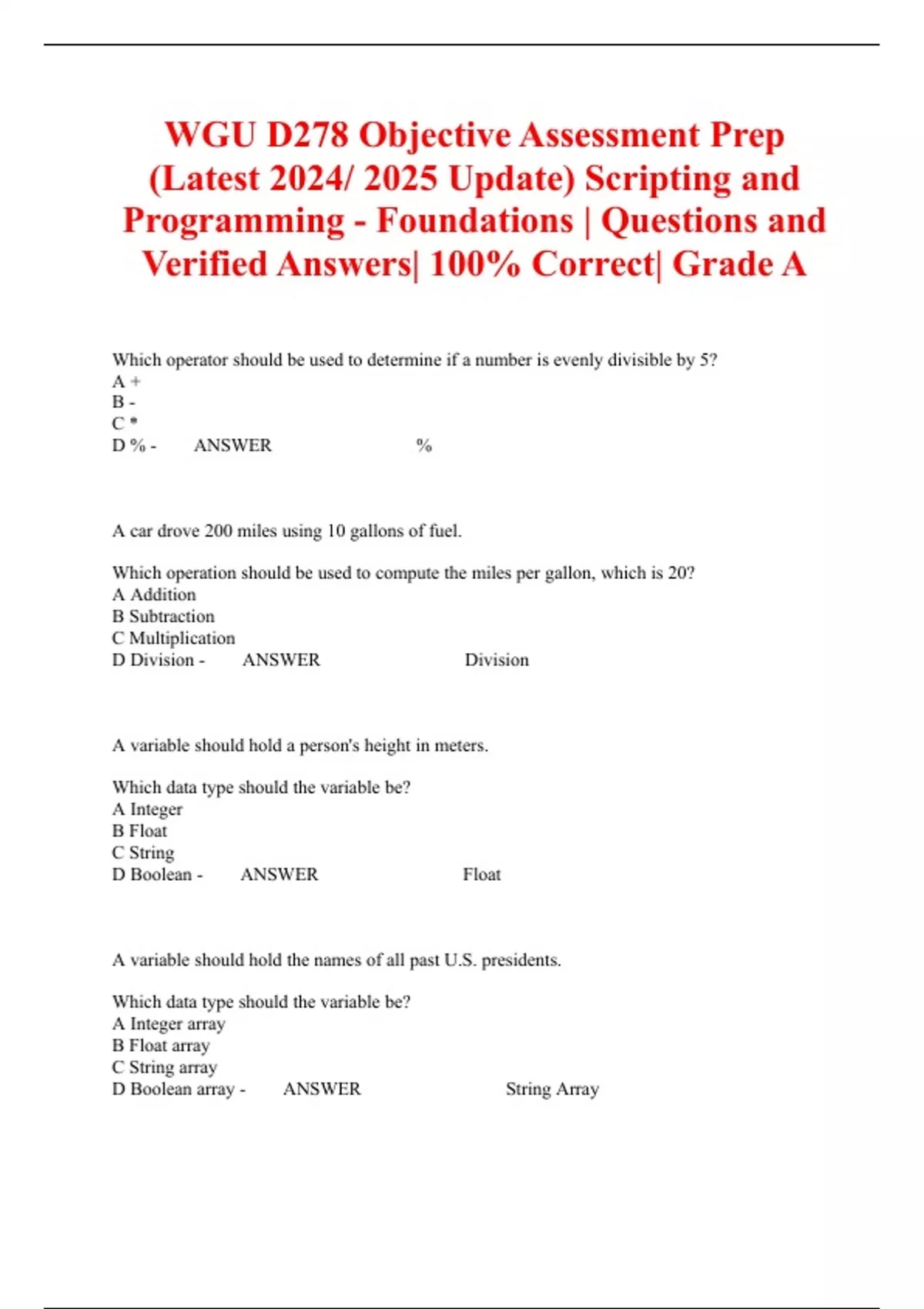 WGU D278 Objective Assessment Prep (Latest 2024/ 2025 Update) Scripting and Programming - Foundations | Questions and Verified Answers| 100% Correct| Grade A

Which operator should be used to determine if a number is evenly divisible by 5?
A +
B -
C *
D % - ANSWER %

A car drove 200 miles using 10 gallons of fuel.

Which operation should be used to compute the miles per gallon, which is 20?
A Addition
B Subtraction
C Multiplication
D Division - ANSWER Division

A variable should hold a person's height in meters.

Which data type should the variable be?
A Integer
B Float
C String
D Boolean - ANSWER Float

A variable should hold the names of all past U.S. presidents.

Which data type should the variable be?
A Integer array
B Float array
C String array
D Boolean array - ANSWER String Array